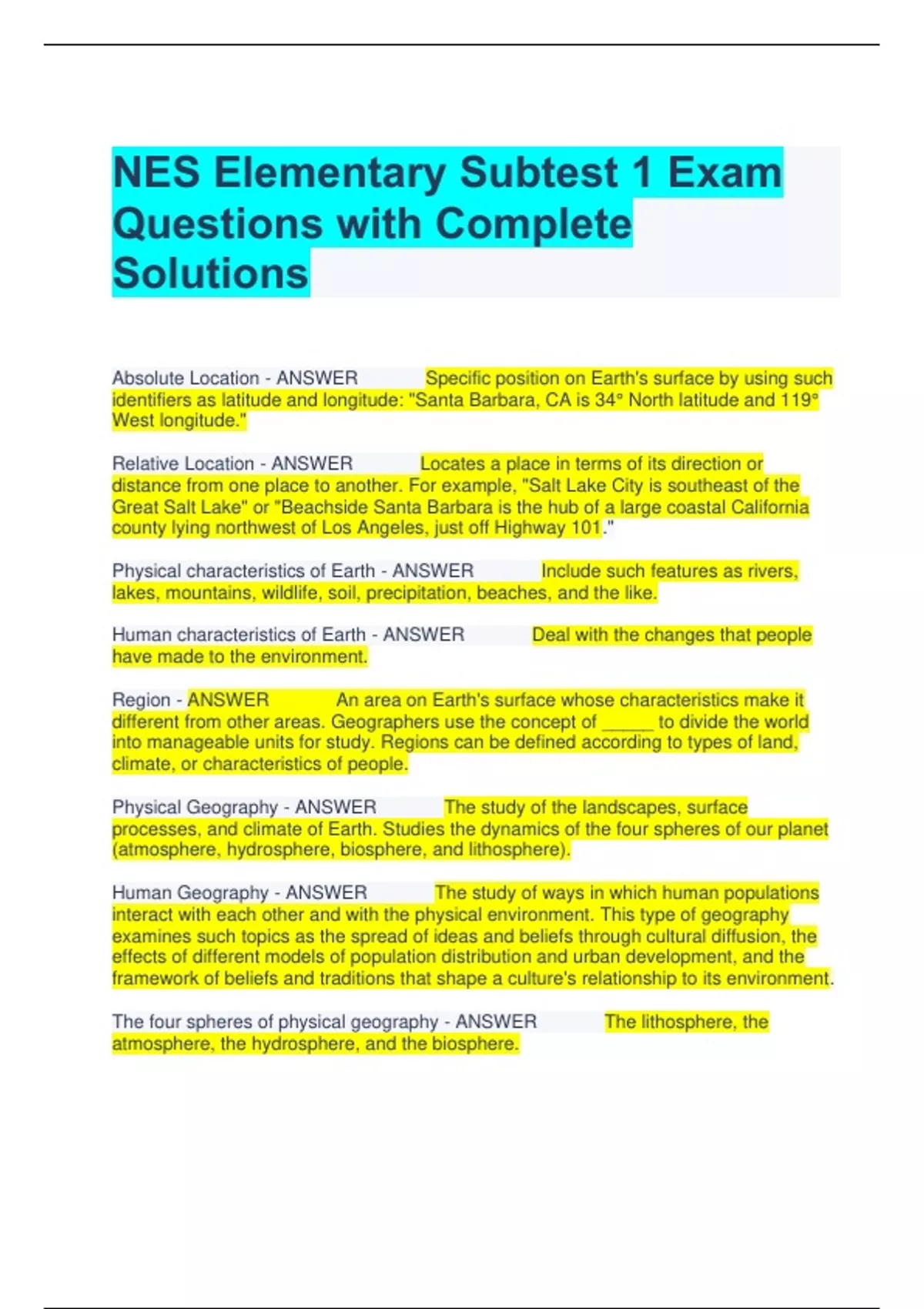 NES Elementary Subtest 1 Exam Questions with Complete Solutions

Absolute Location - ANSWER Specific position on Earth's surface by using such identifiers as latitude and longitude: "Santa Barbara, CA is 34° North latitude and 119° West longitude."

Relative Location - ANSWER Locates a place in terms of its direction or distance from one place to another. For example, "Salt Lake City is southeast of the Great Salt Lake" or "Beachside Santa Barbara is the hub of a large coastal California county lying northwest of Los Angeles, just off Highway 101."

Physical characteristics of Earth - ANSWER Include such features as rivers, lakes, mountains, wildlife, soil, precipitation, beaches, and the like.

Human characteristics of Earth - ANSWER Deal with the changes that people have made to the environment.

Region - ANSWER An area on Earth's surface whose characteristics make it different from other areas. Geographers use the concept of _____ to divide the world into manageable units for study. Regions can be defined according to types of land, climate, or characteristics of people.

Physical Geography - ANSWER The study of the landscapes, surface processes, and climate of Earth. Studies the dynamics of the four spheres of our planet (atmosphere, hydrosphere, biosphere, and lithosphere).

Human Geography - ANSWER The study of ways in which human populations interact with each other and with the physical environment. This type of geography examines such topics as the spread of ideas and beliefs through cultural diffusion, the effects of different models of population distribution and urban development, and the framework of beliefs and traditions that shape a culture's relationship to its environment.

The four spheres of physical geography - ANSWER The lithosphere, the atmosphere, the hydrosphere, and the biosphere.